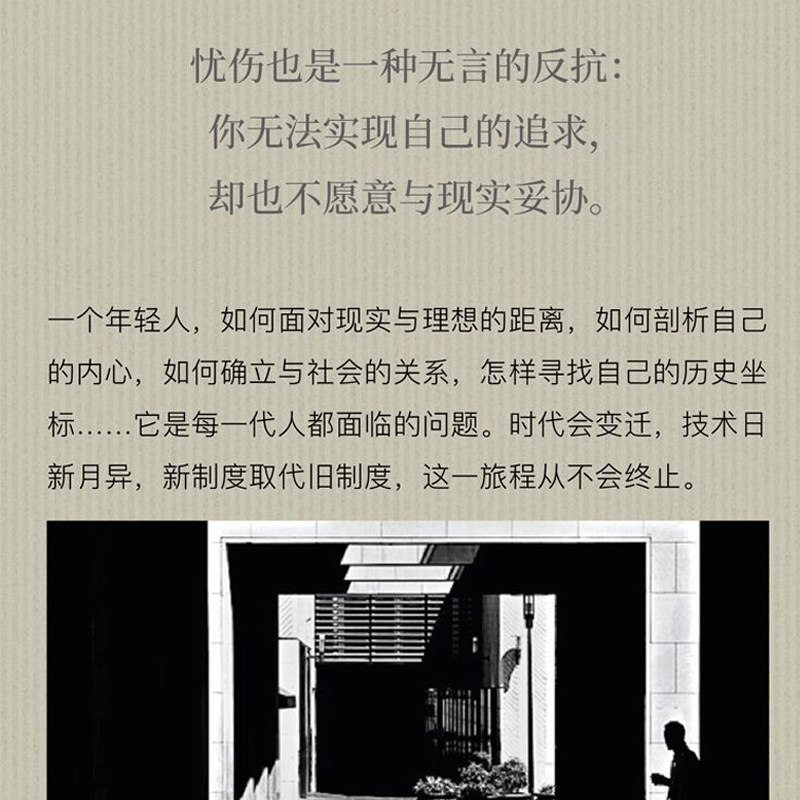 忧伤也是一种无言的反抗:
你无法实现自己的追求,
却也不愿意与现实妥协。

一个年轻人，如何面对现实与理想的距离，如何剖析自己的内心，如何确立与社会的关系，怎样寻找自己的历史坐标……它是每一代人都面临的问题。时代会变迁，技术日新月异，新制度取代旧制度，这一旅程从不会终止。